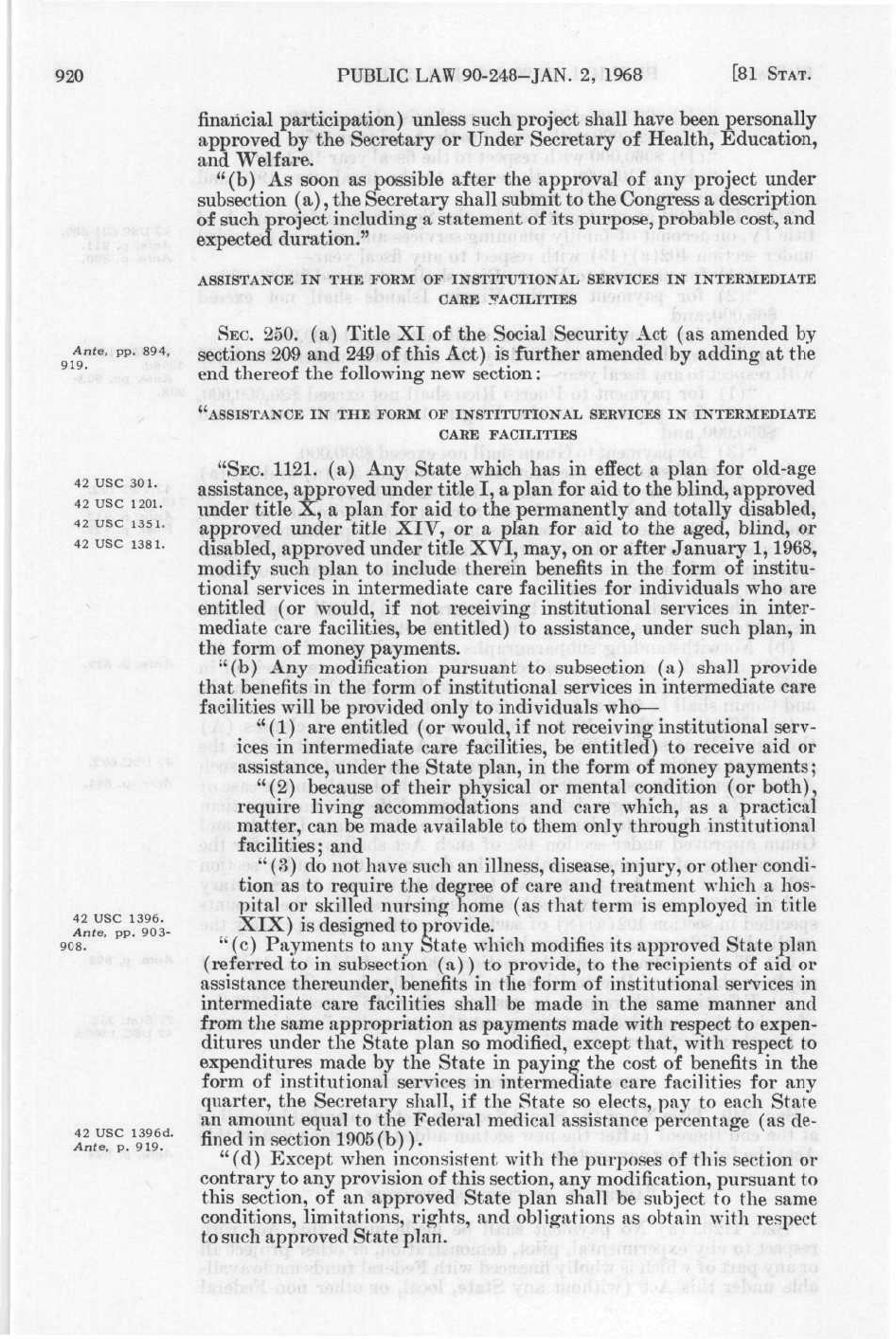 920 PUBLIC LAW 90-248–JAN. 2, 1968 [81 STAT.

financial participation) unless such project shall have been personally approved by the Secretary or Under Secretary of Health, Education, and Welfare.

"(b) As soon as possible after the approval of any project under subsection (a), the Secretary shall submit to the Congress a description of such project including a statement of its purpose, probable cost, and expected duration."

ASSISTANCE IN THE FORM OF INSTITUTIONAL SERVICES IN INTERMEDIATE CARE FACILITIES

Ante, pp. 894, 919.

SEC. 250. (a) Title XI of the Social Security Act (as amended by sections 209 and 249 of this Act) is further amended by adding at the end thereof the following new section:

"ASSISTANCE IN THE FORM OF INSTITUTIONAL SERVICES IN INTERMEDIATE CARE FACILITIES

42 USC 301.
42 USC 1201.
42 USC 1351.
42 USC 1381.

"SEC. 1121. (a) Any State which has in effect a plan for old-age assistance, approved under title I, a plan for aid to the blind, approved under title X, a plan for aid to the permanently and totally disabled, approved under title XIV, or a plan for aid to the aged, blind, or disabled, approved under title XVI, may, on or after January 1, 1968, modify such plan to include therein benefits in the form of institutional services in intermediate care facilities for individuals who are entitled (or would, if not receiving institutional services in intermediate care facilities, be entitled) to assistance, under such plan, in the form of money payments.

"(b) Any modification pursuant to subsection (a) shall provide that benefits in the form of institutional services in intermediate care facilities will be provided only to individuals who—

"(1) are entitled (or would, if not receiving institutional services in intermediate care facilities, be entitled) to receive aid or assistance, under the State plan, in the form of money payments;

"(2) because of their physical or mental condition (or both), require living accommodations and care which, as a practical matter, can be made available to them only through institutional facilities; and

"(3) do not have such an illness, disease, injury, or other condition as to require the degree of care and treatment which a hospital or skilled nursing home (as that term is employed in title XIX) is designed to provide.

42 USC 1396.
Ante, pp. 903-908.

"(c) Payments to any State which modifies its approved State plan (referred to in subsection (a)) to provide, to the recipients of aid or assistance thereunder, benefits in the form of institutional services in intermediate care facilities shall be made in the same manner and from the same appropriation as payments made with respect to expenditures under the State plan so modified, except that, with respect to expenditures made by the State in paying the cost of benefits in the form of institutional services in intermediate care facilities for any quarter, the Secretary shall, if the State so elects, pay to each State an amount equal to the Federal medical assistance percentage (as defined in section 1905(b)).

42 USC 1396d.
Ante, p. 919.

"(d) Except when inconsistent with the purposes of this section or contrary to any provision of this section, any modification, pursuant to this section, of an approved State plan shall be subject to the same conditions, limitations, rights, and obligations as obtain with respect to such approved State plan.